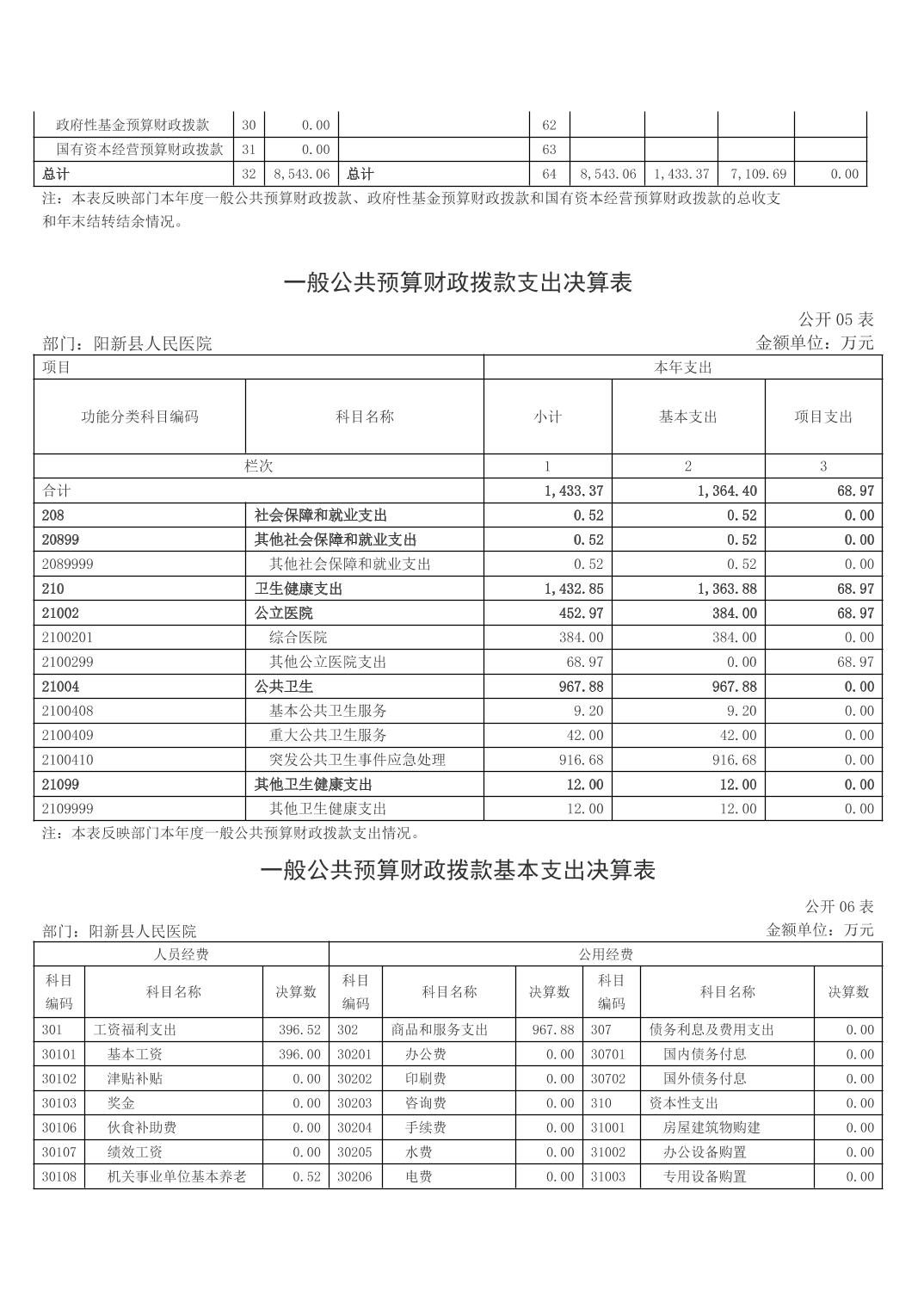 | 政府性基金预算财政拨款 | 30 | 0.00 |  | 62 |  |  |  |  |
|---|---|---|---|---|---|---|---|---|
| 国有资本经营预算财政拨款 | 31 | 0.00 |  | 63 |  |  |  |  |
| 总计 | 32 | 8,543.06 | 总计 | 64 | 8,543.06 | 1,433.37 | 7,109.69 | 0.00 |

注：本表反映部门本年度一般公共预算财政拨款、政府性基金预算财政拨款和国有资本经营预算财政拨款的总收支和年末结转结余情况。

一般公共预算财政拨款支出决算表

公开 05 表

部门：阳新县人民医院

金额单位：万元

| 项目 | | 本年支出 | | |
|---|---|---|---|---|
| 功能分类科目编码 | 科目名称 | 小计 | 基本支出 | 项目支出 |
| 栏次 | | 1 | 2 | 3 |
| 合计 | | 1,433.37 | 1,364.40 | 68.97 |
| 208 | 社会保障和就业支出 | 0.52 | 0.52 | 0.00 |
| 20899 | 其他社会保障和就业支出 | 0.52 | 0.52 | 0.00 |
| 2089999 | 其他社会保障和就业支出 | 0.52 | 0.52 | 0.00 |
| 210 | 卫生健康支出 | 1,432.85 | 1,363.88 | 68.97 |
| 21002 | 公立医院 | 452.97 | 384.00 | 68.97 |
| 2100201 | 综合医院 | 384.00 | 384.00 | 0.00 |
| 2100299 | 其他公立医院支出 | 68.97 | 0.00 | 68.97 |
| 21004 | 公共卫生 | 967.88 | 967.88 | 0.00 |
| 2100408 | 基本公共卫生服务 | 9.20 | 9.20 | 0.00 |
| 2100409 | 重大公共卫生服务 | 42.00 | 42.00 | 0.00 |
| 2100410 | 突发公共卫生事件应急处理 | 916.68 | 916.68 | 0.00 |
| 21099 | 其他卫生健康支出 | 12.00 | 12.00 | 0.00 |
| 2109999 | 其他卫生健康支出 | 12.00 | 12.00 | 0.00 |

注：本表反映部门本年度一般公共预算财政拨款支出情况。

一般公共预算财政拨款基本支出决算表

公开 06 表

部门：阳新县人民医院

金额单位：万元

| 人员经费 | | | 公用经费 | | | | | |
|---|---|---|---|---|---|---|---|---|
| 科目编码 | 科目名称 | 决算数 | 科目编码 | 科目名称 | 决算数 | 科目编码 | 科目名称 | 决算数 |
| 301 | 工资福利支出 | 396.52 | 302 | 商品和服务支出 | 967.88 | 307 | 债务利息及费用支出 | 0.00 |
| 30101 | 基本工资 | 396.00 | 30201 | 办公费 | 0.00 | 30701 | 国内债务付息 | 0.00 |
| 30102 | 津贴补贴 | 0.00 | 30202 | 印刷费 | 0.00 | 30702 | 国外债务付息 | 0.00 |
| 30103 | 奖金 | 0.00 | 30203 | 咨询费 | 0.00 | 310 | 资本性支出 | 0.00 |
| 30106 | 伙食补助费 | 0.00 | 30204 | 手续费 | 0.00 | 31001 | 房屋建筑物购建 | 0.00 |
| 30107 | 绩效工资 | 0.00 | 30205 | 水费 | 0.00 | 31002 | 办公设备购置 | 0.00 |
| 30108 | 机关事业单位基本养老 | 0.52 | 30206 | 电费 | 0.00 | 31003 | 专用设备购置 | 0.00 |